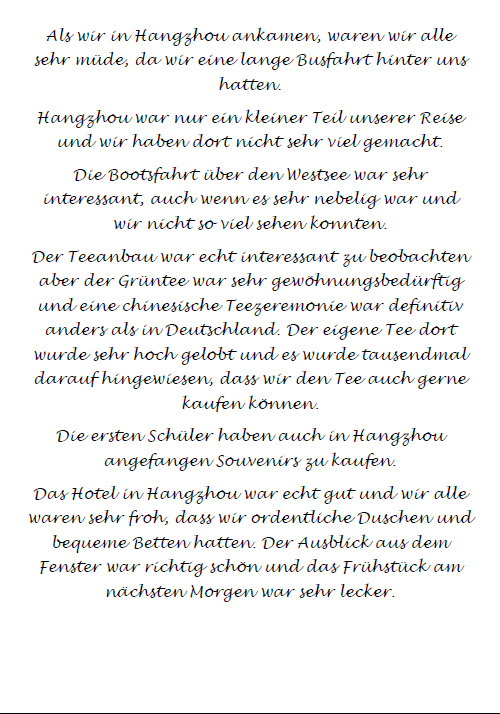 Als wir in Hangzhou ankamen, waren wir alle sehr müde, da wir eine lange Busfahrt hinter uns hatten.

Hangzhou war nur ein kleiner Teil unserer Reise und wir haben dort nicht sehr viel gemacht.

Die Bootsfahrt über den Westsee war sehr interessant, auch wenn es sehr nebelig war und wir nicht so viel sehen konnten.

Der Teeanbau war echt interessant zu beobachten aber der Grüntee war sehr gewöhnungsbedürftig und eine chinesische Teezeremonie war definitiv anders als in Deutschland. Der eigene Tee dort wurde sehr hoch gelobt und es wurde tausendmal darauf hingewiesen, dass wir den Tee auch gerne kaufen können.

Die ersten Schüler haben auch in Hangzhou angefangen Souvenirs zu kaufen.

Das Hotel in Hangzhou war echt gut und wir alle waren sehr froh, dass wir ordentliche Duschen und bequeme Betten hatten. Der Ausblick aus dem Fenster war richtig schön und das Frühstück am nächsten Morgen war sehr lecker.